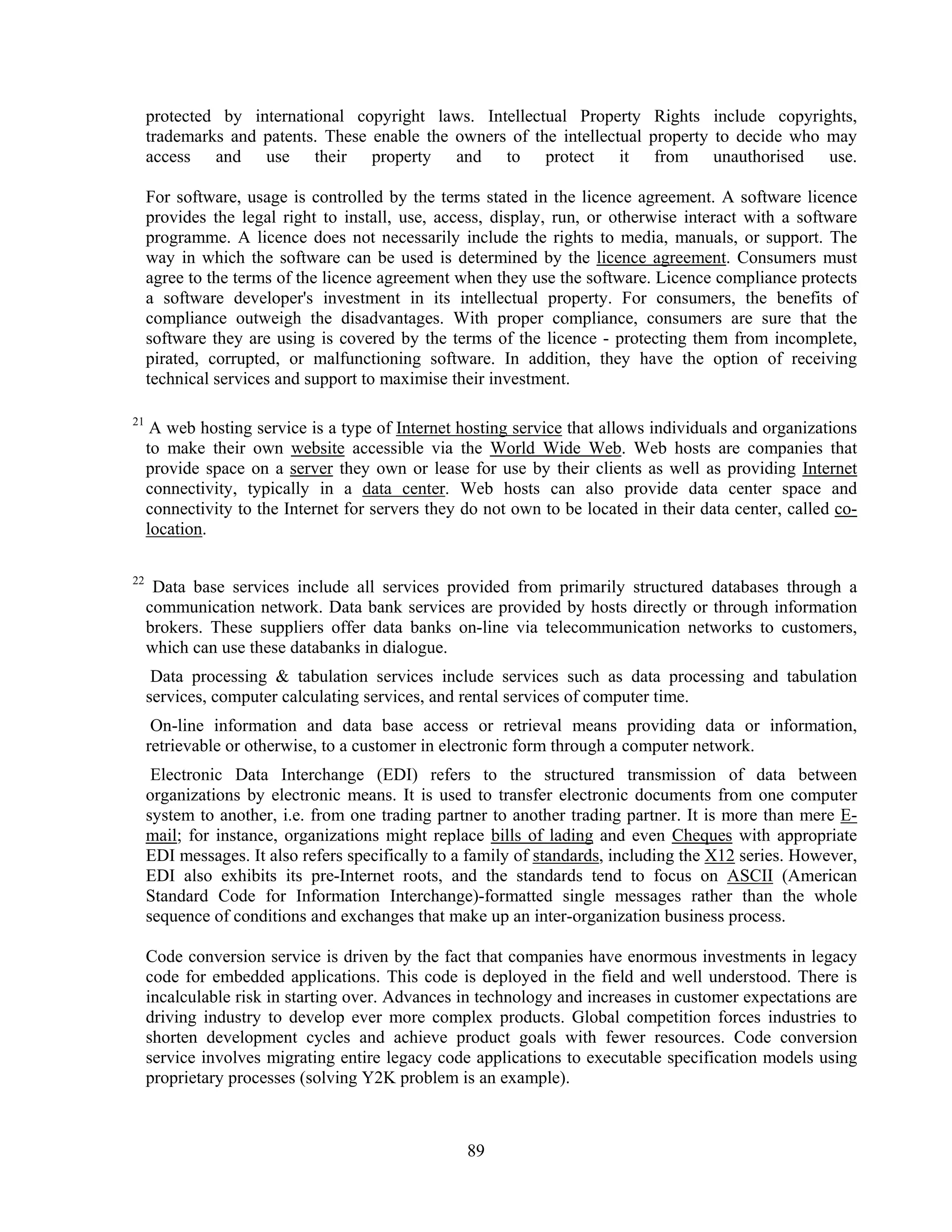 protected by international copyright laws. Intellectual Property Rights include copyrights, trademarks and patents. These enable the owners of the intellectual property to decide who may access and use their property and to protect it from unauthorised use.

For software, usage is controlled by the terms stated in the licence agreement. A software licence provides the legal right to install, use, access, display, run, or otherwise interact with a software programme. A licence does not necessarily include the rights to media, manuals, or support. The way in which the software can be used is determined by the licence agreement. Consumers must agree to the terms of the licence agreement when they use the software. Licence compliance protects a software developer's investment in its intellectual property. For consumers, the benefits of compliance outweigh the disadvantages. With proper compliance, consumers are sure that the software they are using is covered by the terms of the licence - protecting them from incomplete, pirated, corrupted, or malfunctioning software. In addition, they have the option of receiving technical services and support to maximise their investment.

$^{21}$ A web hosting service is a type of Internet hosting service that allows individuals and organizations to make their own website accessible via the World Wide Web. Web hosts are companies that provide space on a server they own or lease for use by their clients as well as providing Internet connectivity, typically in a data center. Web hosts can also provide data center space and connectivity to the Internet for servers they do not own to be located in their data center, called co-location.

$^{22}$ Data base services include all services provided from primarily structured databases through a communication network. Data bank services are provided by hosts directly or through information brokers. These suppliers offer data banks on-line via telecommunication networks to customers, which can use these databanks in dialogue.

Data processing & tabulation services include services such as data processing and tabulation services, computer calculating services, and rental services of computer time.

On-line information and data base access or retrieval means providing data or information, retrievable or otherwise, to a customer in electronic form through a computer network.

Electronic Data Interchange (EDI) refers to the structured transmission of data between organizations by electronic means. It is used to transfer electronic documents from one computer system to another, i.e. from one trading partner to another trading partner. It is more than mere E-mail; for instance, organizations might replace bills of lading and even Cheques with appropriate EDI messages. It also refers specifically to a family of standards, including the X12 series. However, EDI also exhibits its pre-Internet roots, and the standards tend to focus on ASCII (American Standard Code for Information Interchange)-formatted single messages rather than the whole sequence of conditions and exchanges that make up an inter-organization business process.

Code conversion service is driven by the fact that companies have enormous investments in legacy code for embedded applications. This code is deployed in the field and well understood. There is incalculable risk in starting over. Advances in technology and increases in customer expectations are driving industry to develop ever more complex products. Global competition forces industries to shorten development cycles and achieve product goals with fewer resources. Code conversion service involves migrating entire legacy code applications to executable specification models using proprietary processes (solving Y2K problem is an example).

89